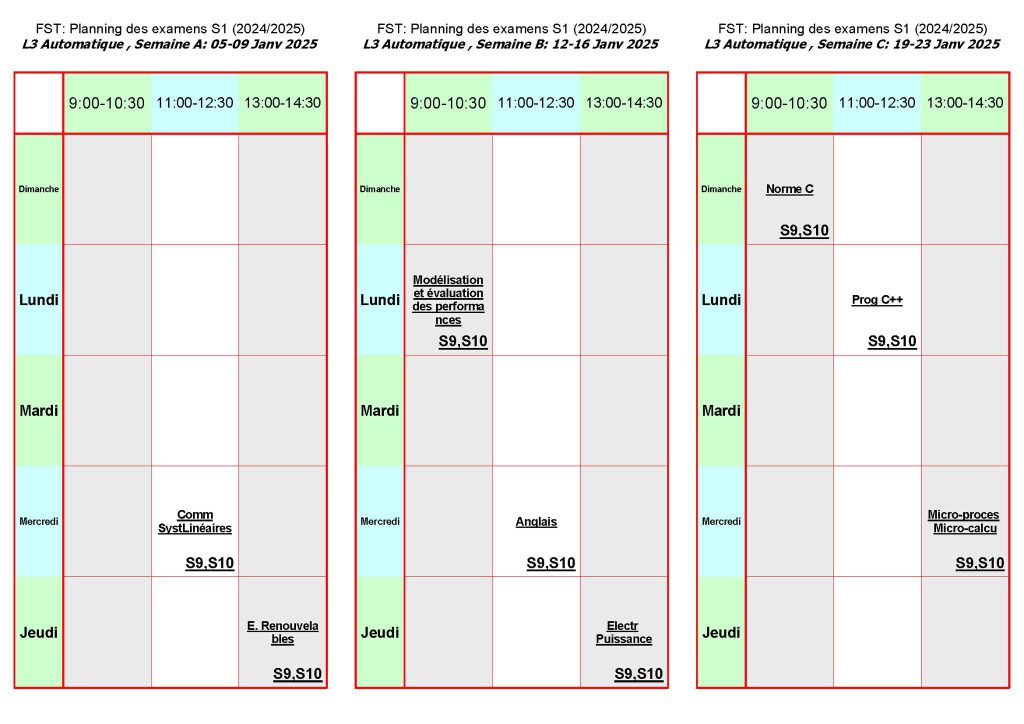 FST: Planning des examens S1 (2024/2025)
L3 Automatique , Semaine A: 05-09 Janv 2025

| | 9:00-10:30 | 11:00-12:30 | 13:00-14:30 |
|---|---|---|---|
| Dimanche | | | |
| Lundi | | | |
| Mardi | | | |
| Mercredi | | Comm SystLinéaires S9,S10 | |
| Jeudi | | | E. Renouvelables S9,S10 |

FST: Planning des examens S1 (2024/2025)
L3 Automatique , Semaine B: 12-16 Janv 2025

| | 9:00-10:30 | 11:00-12:30 | 13:00-14:30 |
|---|---|---|---|
| Dimanche | | | |
| Lundi | Modélisation et évaluation des performances S9,S10 | | |
| Mardi | | | |
| Mercredi | | Anglais S9,S10 | |
| Jeudi | | | Electr Puissance S9,S10 |

FST: Planning des examens S1 (2024/2025)
L3 Automatique , Semaine C: 19-23 Janv 2025

| | 9:00-10:30 | 11:00-12:30 | 13:00-14:30 |
|---|---|---|---|
| Dimanche | Norme C S9,S10 | | |
| Lundi | | Prog C++ S9,S10 | |
| Mardi | | | |
| Mercredi | | | Micro-proces Micro-calcu S9,S10 |
| Jeudi | | | |